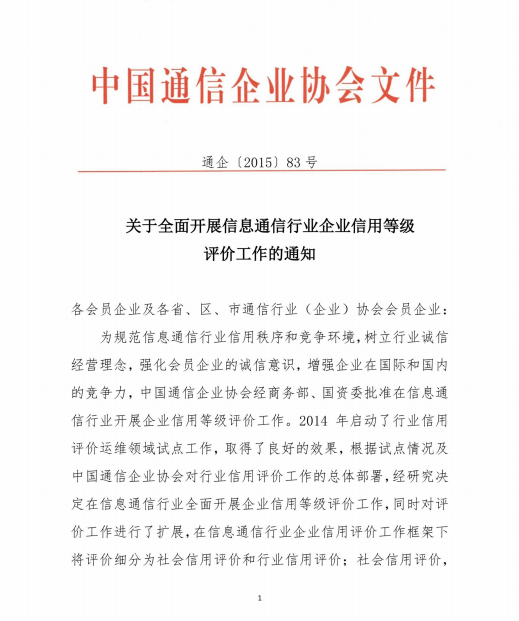 中国通信企业协会文件

通企〔2015〕83 号

关于全面开展信息通信行业企业信用等级评价工作的通知

各会员企业及各省、区、市通信行业（企业）协会会员企业：

为规范信息通信行业信用秩序和竞争环境，树立行业诚信经营理念，强化会员企业的诚信意识，增强企业在国际和国内的竞争力，中国通信企业协会经商务部、国资委批准在信息通信行业开展企业信用等级评价工作。2014 年启动了行业信用评价运维领域试点工作，取得了良好的效果，根据试点情况及中国通信企业协会对行业信用评价工作的总体部署，经研究决定在信息通信行业全面开展企业信用等级评价工作，同时对评价工作进行了扩展，在信息通信行业企业信用评价工作框架下将评价细分为社会信用评价和行业信用评价；社会信用评价，

1